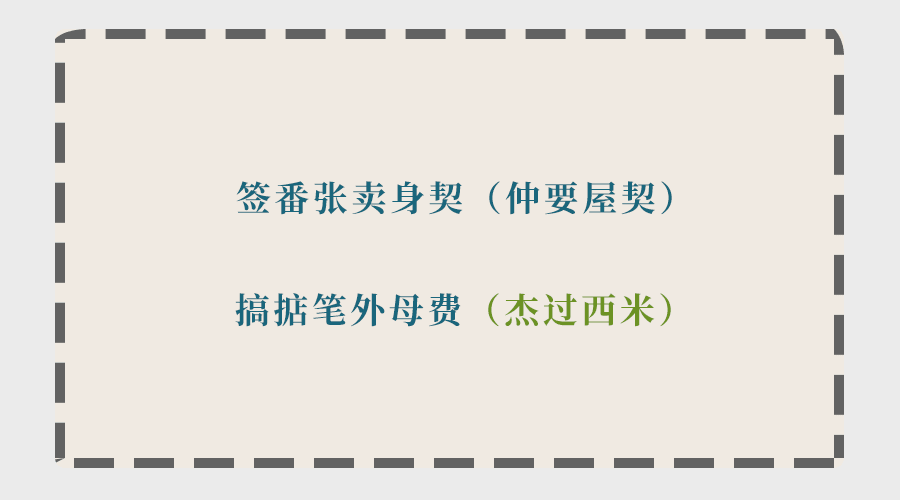 签番张卖身契（仲要屋契）

搞掂笔外母费（杰过西米）